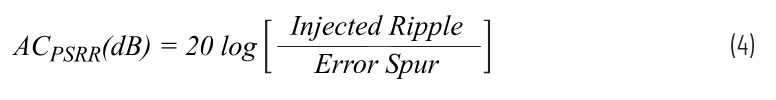 $AC_{PSRR}(dB) = 20 \log \left[ \frac{Injected\ Ripple}{Error\ Spur} \right]$ (4)